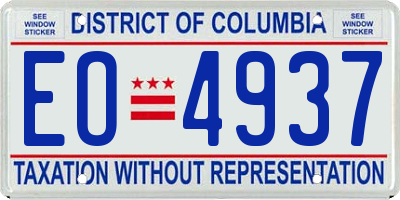 SEE WINDOW STICKER

DISTRICT OF COLUMBIA

SEE WINDOW STICKER

EO 4937

TAXATION WITHOUT REPRESENTATION